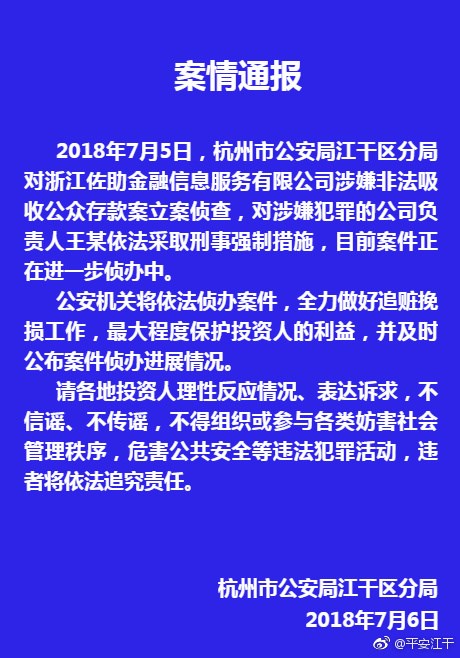 案情通报

2018年7月5日，杭州市公安局江干区分局对浙江佐助金融信息服务有限公司涉嫌非法吸收公众存款案立案侦查，对涉嫌犯罪的公司负责人王某依法采取刑事强制措施，目前案件正在进一步侦办中。

公安机关将依法侦办案件，全力做好追赃挽损工作，最大程度保护投资人的利益，并及时公布案件侦办进展情况。

请各地投资人理性反应情况、表达诉求，不信谣、不传谣，不得组织或参与各类妨害社会管理秩序，危害公共安全等违法犯罪活动，违者将依法追究责任。

杭州市公安局江干区分局
2018年7月6日

@平安江干